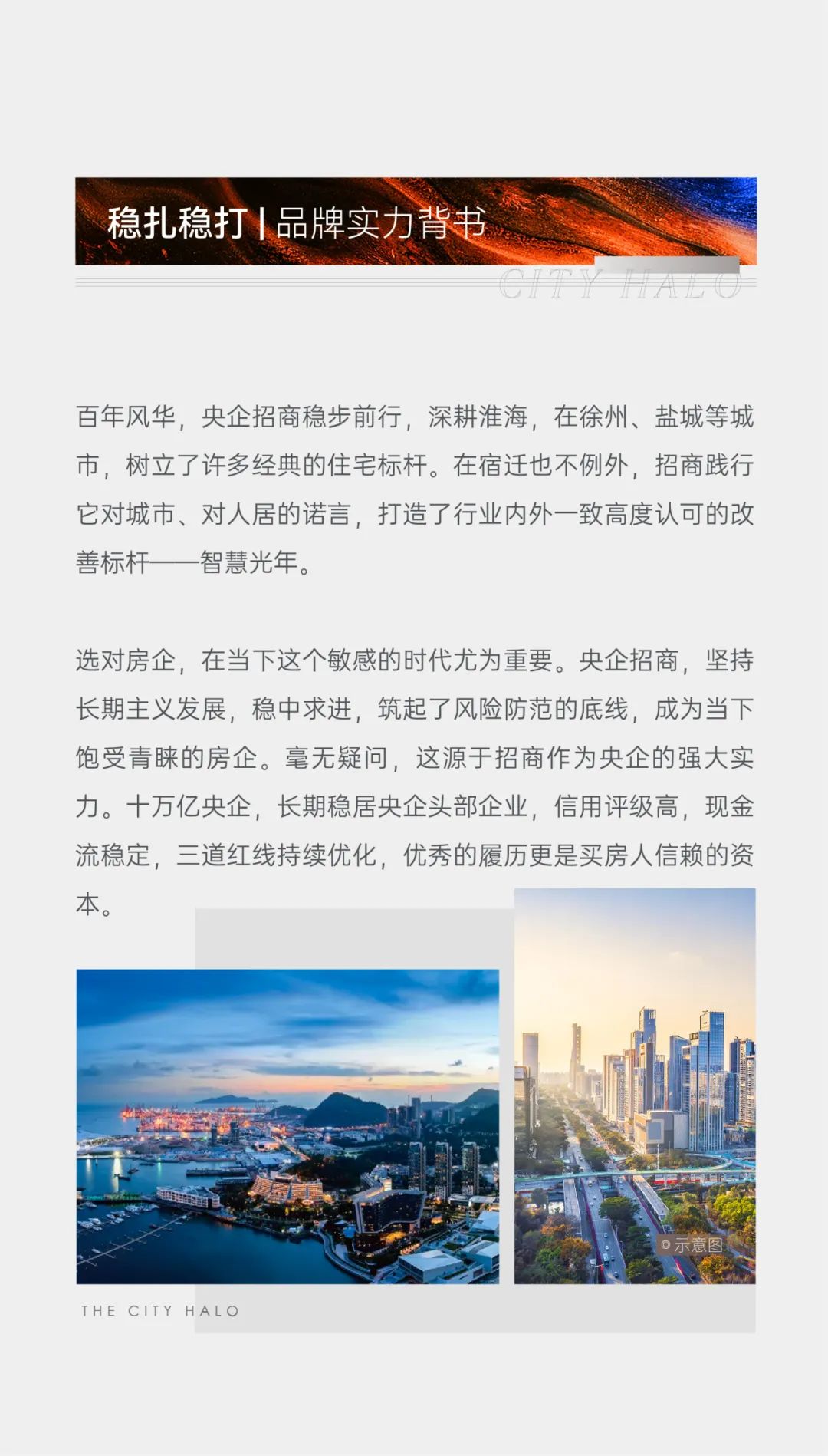 稳扎稳打 | 品牌实力背书

CITY HALO

百年风华，央企招商稳步前行，深耕淮海，在徐州、盐城等城市，树立了许多经典的住宅标杆。在宿迁也不例外，招商践行它对城市、对人居的诺言，打造了行业内外一致高度认可的改善标杆——智慧光年。

选对房企，在当下这个敏感的时代尤为重要。央企招商，坚持长期主义发展，稳中求进，筑起了风险防范的底线，成为当下饱受青睐的房企。毫无疑问，这源于招商作为央企的强大实力。十万亿央企，长期稳居央企头部企业，信用评级高，现金流稳定，三道红线持续优化，优秀的履历更是买房人信赖的资本。

示意图

THE CITY HALO